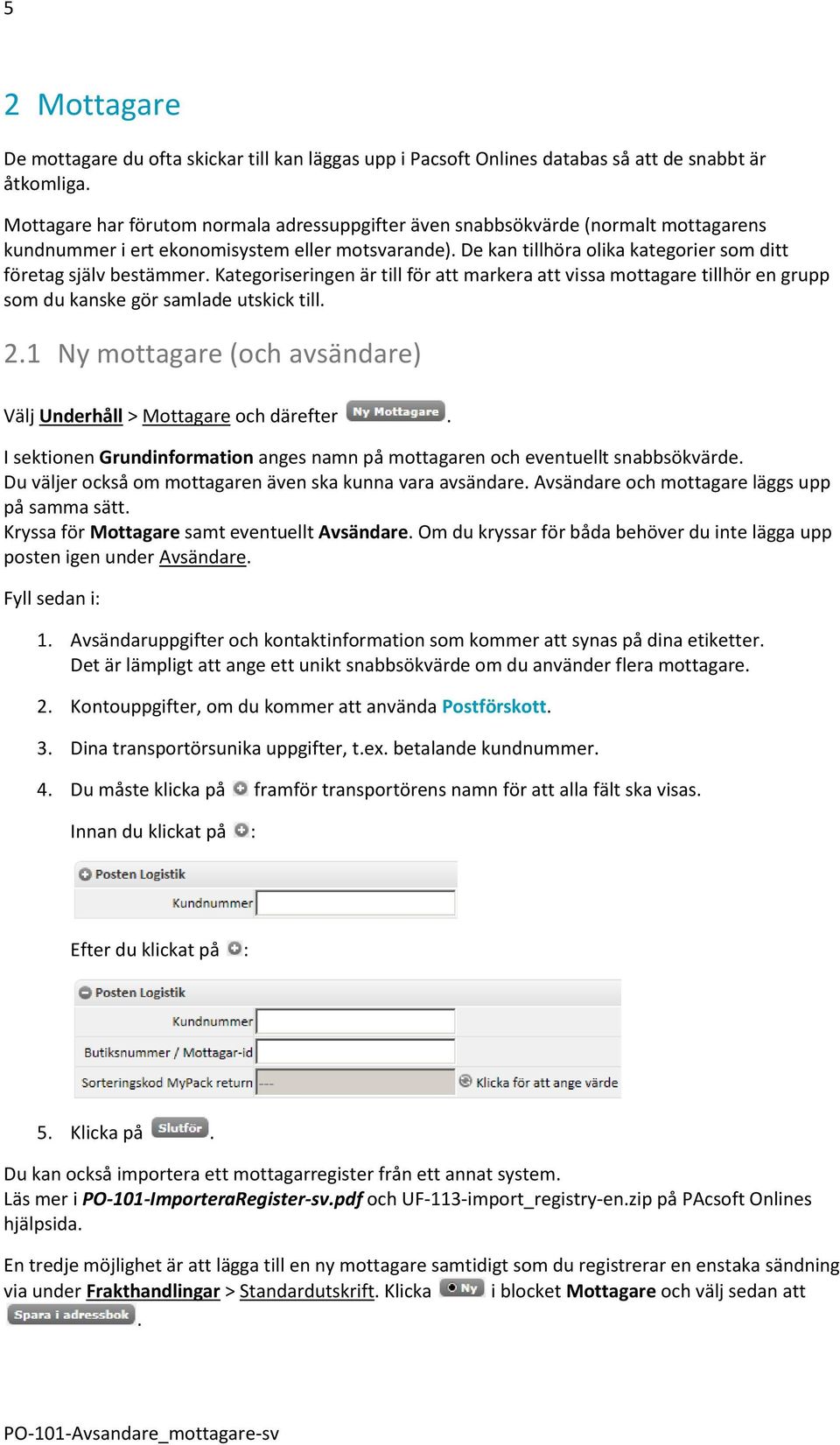 5

2 Mottagare

De mottagare du ofta skickar till kan läggas upp i Pacsoft Onlines databas så att de snabbt är åtkomliga.

Mottagare har förutom normala adressuppgifter även snabbsökvärde (normalt mottagarens kundnummer i ert ekonomisystem eller motsvarande). De kan tillhöra olika kategorier som ditt företag själv bestämmer. Kategoriseringen är till för att markera att vissa mottagare tillhör en grupp som du kanske gör samlade utskick till.

2.1 Ny mottagare (och avsändare)

Välj Underhåll > Mottagare och därefter Ny Mottagare.

I sektionen Grundinformation anges namn på mottagaren och eventuellt snabbsökvärde. Du väljer också om mottagaren även ska kunna vara avsändare. Avsändare och mottagare läggs upp på samma sätt.
Kryssa för Mottagare samt eventuellt Avsändare. Om du kryssar för båda behöver du inte lägga upp posten igen under Avsändare.

Fyll sedan i:

1. Avsändaruppgifter och kontaktinformation som kommer att synas på dina etiketter. Det är lämpligt att ange ett unikt snabbsökvärde om du använder flera mottagare.

2. Kontouppgifter, om du kommer att använda Postförskott.

3. Dina transportörsunika uppgifter, t.ex. betalande kundnummer.

4. Du måste klicka på framför transportörens namn för att alla fält ska visas.

Innan du klickat på :

Posten Logistik
Kundnummer

Efter du klickat på :

Posten Logistik
Kundnummer
Butiksnummer / Mottagar-id
Sorteringskod MyPack return ---
Klicka för att ange värde

5. Klicka på Slutför.

Du kan också importera ett mottagarregister från ett annat system.
Läs mer i PO-101-ImporteraRegister-sv.pdf och UF-113-import_registry-en.zip på PAcsoft Onlines hjälpsida.

En tredje möjlighet är att lägga till en ny mottagare samtidigt som du registrerar en enstaka sändning via under Frakthandlingar > Standardutskrift. Klicka Ny i blocket Mottagare och välj sedan att Spara i adressbok.

PO-101-Avsandare_mottagare-sv